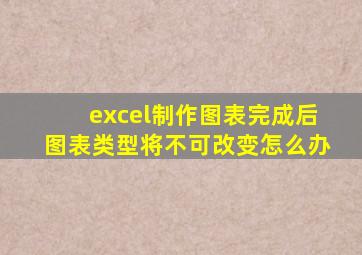 excel制作图表完成后
图表类型将不可改变怎么办